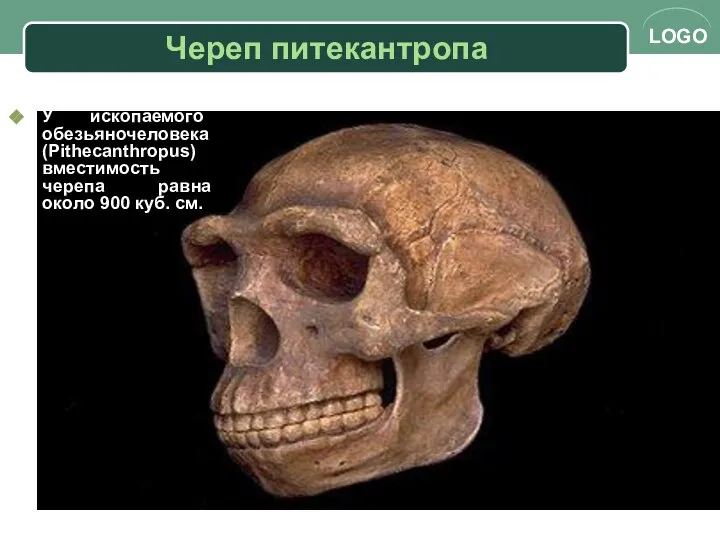 Череп питекантропа

LOGO

У ископаемого обезьяночеловека (Pithecanthropus) вместимость черепа равна около 900 куб. см.